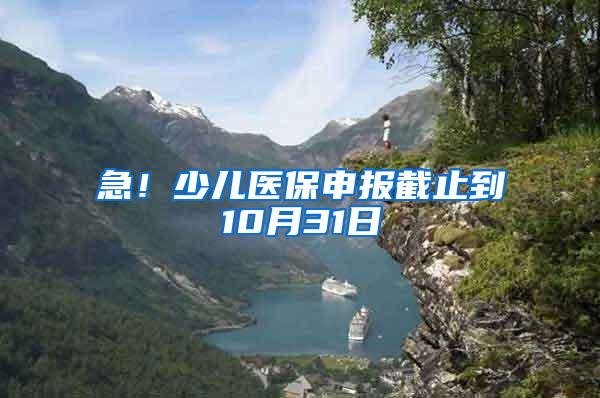 急！少儿医保申报截止到10月31日